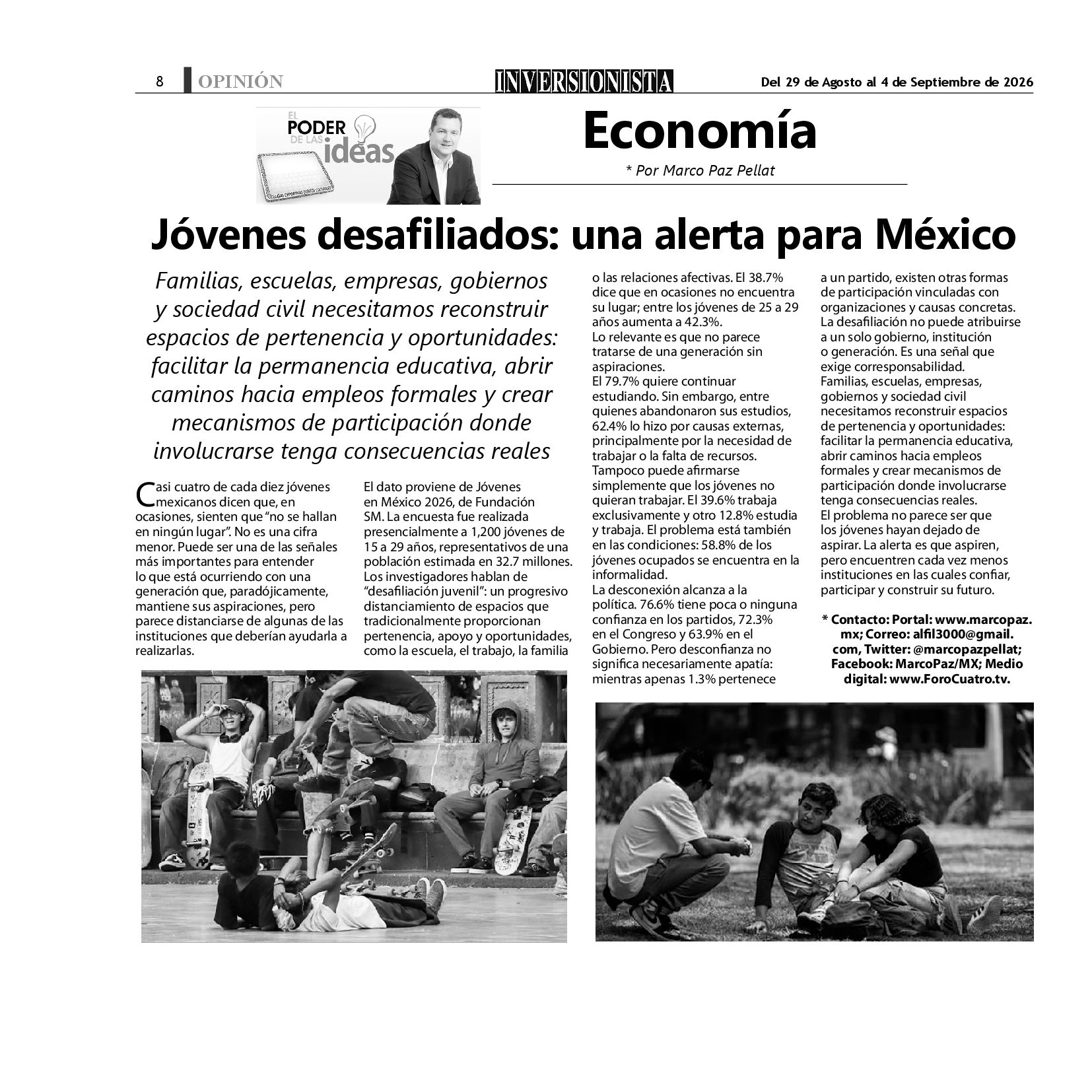 8 OPINIÓN INVERSIONISTA Del 29 de Agosto al 4 de Septiembre de 2026

EL PODER DE LAS ideas

Economía

* Por Marco Paz Pellat

Jóvenes desafiliados: una alerta para México

Familias, escuelas, empresas, gobiernos y sociedad civil necesitamos reconstruir espacios de pertenencia y oportunidades: facilitar la permanencia educativa, abrir caminos hacia empleos formales y crear mecanismos de participación donde involucrarse tenga consecuencias reales

Casi cuatro de cada diez jóvenes mexicanos dicen que, en ocasiones, sienten que "no se hallan en ningún lugar". No es una cifra menor. Puede ser una de las señales más importantes para entender lo que está ocurriendo con una generación que, paradójicamente, mantiene sus aspiraciones, pero parece distanciarse de algunas de las instituciones que deberían ayudarla a realizarlas.

El dato proviene de Jóvenes en México 2026, de Fundación SM. La encuesta fue realizada presencialmente a 1,200 jóvenes de 15 a 29 años, representativos de una población estimada en 32.7 millones.

Los investigadores hablan de "desafiliación juvenil": un progresivo distanciamiento de espacios que tradicionalmente proporcionan pertenencia, apoyo y oportunidades, como la escuela, el trabajo, la familia o las relaciones afectivas. El 38.7% dice que en ocasiones no encuentra su lugar; entre los jóvenes de 25 a 29 años aumenta a 42.3%.

Lo relevante es que no parece tratarse de una generación sin aspiraciones.

El 79.7% quiere continuar estudiando. Sin embargo, entre quienes abandonaron sus estudios, 62.4% lo hizo por causas externas, principalmente por la necesidad de trabajar o la falta de recursos.

Tampoco puede afirmarse simplemente que los jóvenes no quieran trabajar. El 39.6% trabaja exclusivamente y otro 12.8% estudia y trabaja. El problema está también en las condiciones: 58.8% de los jóvenes ocupados se encuentra en la informalidad.

La desconexión alcanza a la política. 76.6% tiene poca o ninguna confianza en los partidos, 72.3% en el Congreso y 63.9% en el Gobierno. Pero desconfianza no significa necesariamente apatía: mientras apenas 1.3% pertenece a un partido, existen otras formas de participación vinculadas con organizaciones y causas concretas.

La desafiliación no puede atribuirse a un solo gobierno, institución o generación. Es una señal que exige corresponsabilidad.

Familias, escuelas, empresas, gobiernos y sociedad civil necesitamos reconstruir espacios de pertenencia y oportunidades: facilitar la permanencia educativa, abrir caminos hacia empleos formales y crear mecanismos de participación donde involucrarse tenga consecuencias reales.

El problema no parece ser que los jóvenes hayan dejado de aspirar. La alerta es que aspiren, pero encuentren cada vez menos instituciones en las cuales confiar, participar y construir su futuro.

* Contacto: Portal: www.marcopaz.mx; Correo: alfil3000@gmail.com, Twitter: @marcopazpellat; Facebook: MarcoPaz/MX; Medio digital: www.ForoCuatro.tv.